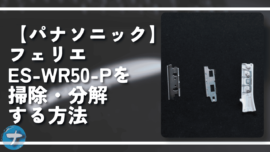 【パナソニック】
フェリエ
ES-WR50-Pを
掃除・分解
する方法

ナ